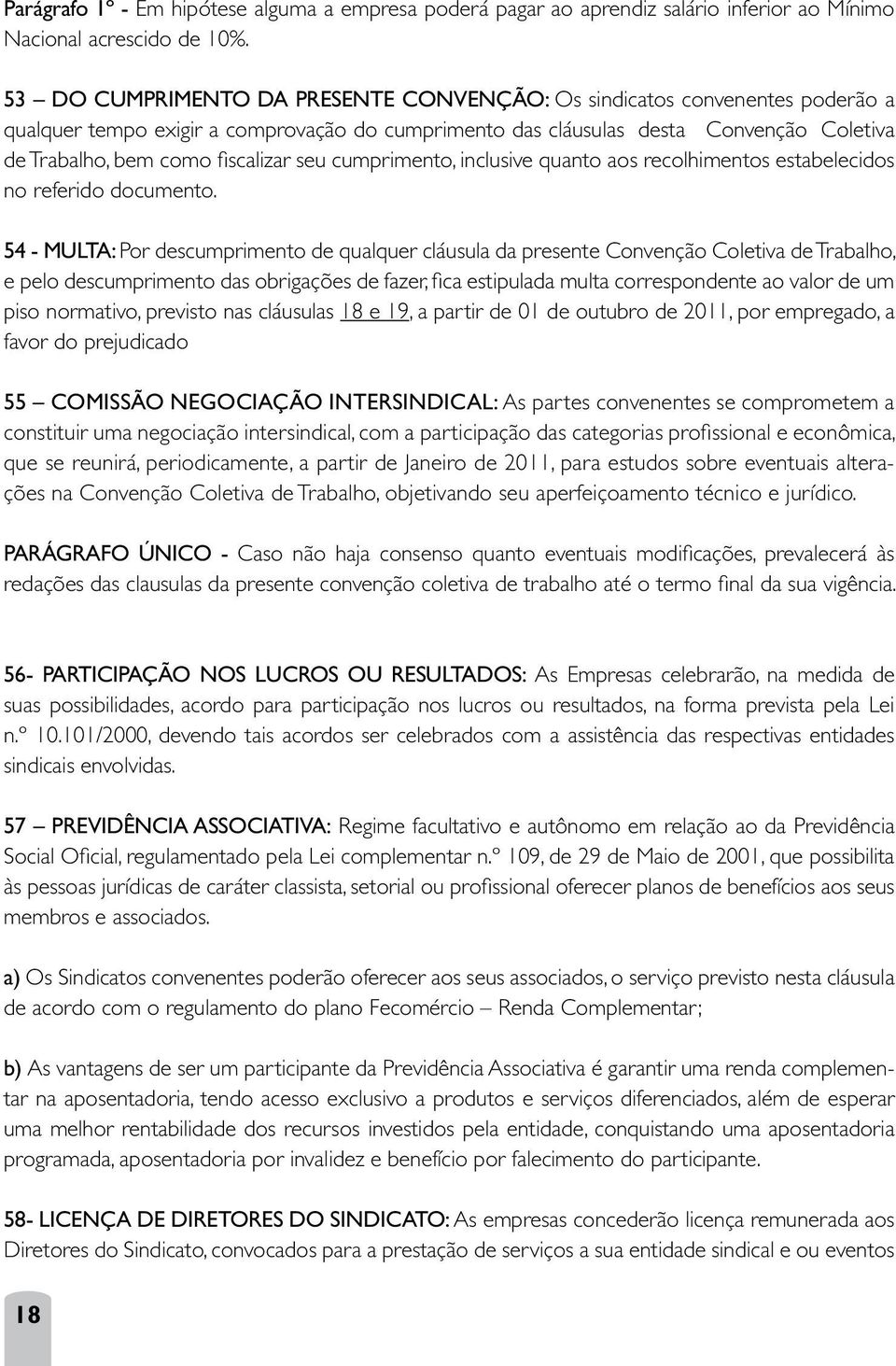 Parágrafo 1º - Em hipótese alguma a empresa poderá pagar ao aprendiz salário inferior ao Mínimo Nacional acrescido de 10%.

53 – DO CUMPRIMENTO DA PRESENTE CONVENÇÃO: Os sindicatos convenentes poderão a qualquer tempo exigir a comprovação do cumprimento das cláusulas desta Convenção Coletiva de Trabalho, bem como fiscalizar seu cumprimento, inclusive quanto aos recolhimentos estabelecidos no referido documento.

54 - MULTA: Por descumprimento de qualquer cláusula da presente Convenção Coletiva de Trabalho, e pelo descumprimento das obrigações de fazer, fica estipulada multa correspondente ao valor de um piso normativo, previsto nas cláusulas 18 e 19, a partir de 01 de outubro de 2011, por empregado, a favor do prejudicado

55 – COMISSÃO NEGOCIAÇÃO INTERSINDICAL: As partes convenentes se comprometem a constituir uma negociação intersindical, com a participação das categorias profissional e econômica, que se reunirá, periodicamente, a partir de Janeiro de 2011, para estudos sobre eventuais alterações na Convenção Coletiva de Trabalho, objetivando seu aperfeiçoamento técnico e jurídico.

PARÁGRAFO ÚNICO - Caso não haja consenso quanto eventuais modificações, prevalecerá às redações das clausulas da presente convenção coletiva de trabalho até o termo final da sua vigência.

56- PARTICIPAÇÃO NOS LUCROS OU RESULTADOS: As Empresas celebrarão, na medida de suas possibilidades, acordo para participação nos lucros ou resultados, na forma prevista pela Lei n.º 10.101/2000, devendo tais acordos ser celebrados com a assistência das respectivas entidades sindicais envolvidas.

57 – PREVIDÊNCIA ASSOCIATIVA: Regime facultativo e autônomo em relação ao da Previdência Social Oficial, regulamentado pela Lei complementar n.º 109, de 29 de Maio de 2001, que possibilita às pessoas jurídicas de caráter classista, setorial ou profissional oferecer planos de benefícios aos seus membros e associados.

a) Os Sindicatos convenentes poderão oferecer aos seus associados, o serviço previsto nesta cláusula de acordo com o regulamento do plano Fecomércio – Renda Complementar;

b) As vantagens de ser um participante da Previdência Associativa é garantir uma renda complementar na aposentadoria, tendo acesso exclusivo a produtos e serviços diferenciados, além de esperar uma melhor rentabilidade dos recursos investidos pela entidade, conquistando uma aposentadoria programada, aposentadoria por invalidez e benefício por falecimento do participante.

58- LICENÇA DE DIRETORES DO SINDICATO: As empresas concederão licença remunerada aos Diretores do Sindicato, convocados para a prestação de serviços a sua entidade sindical e ou eventos

18